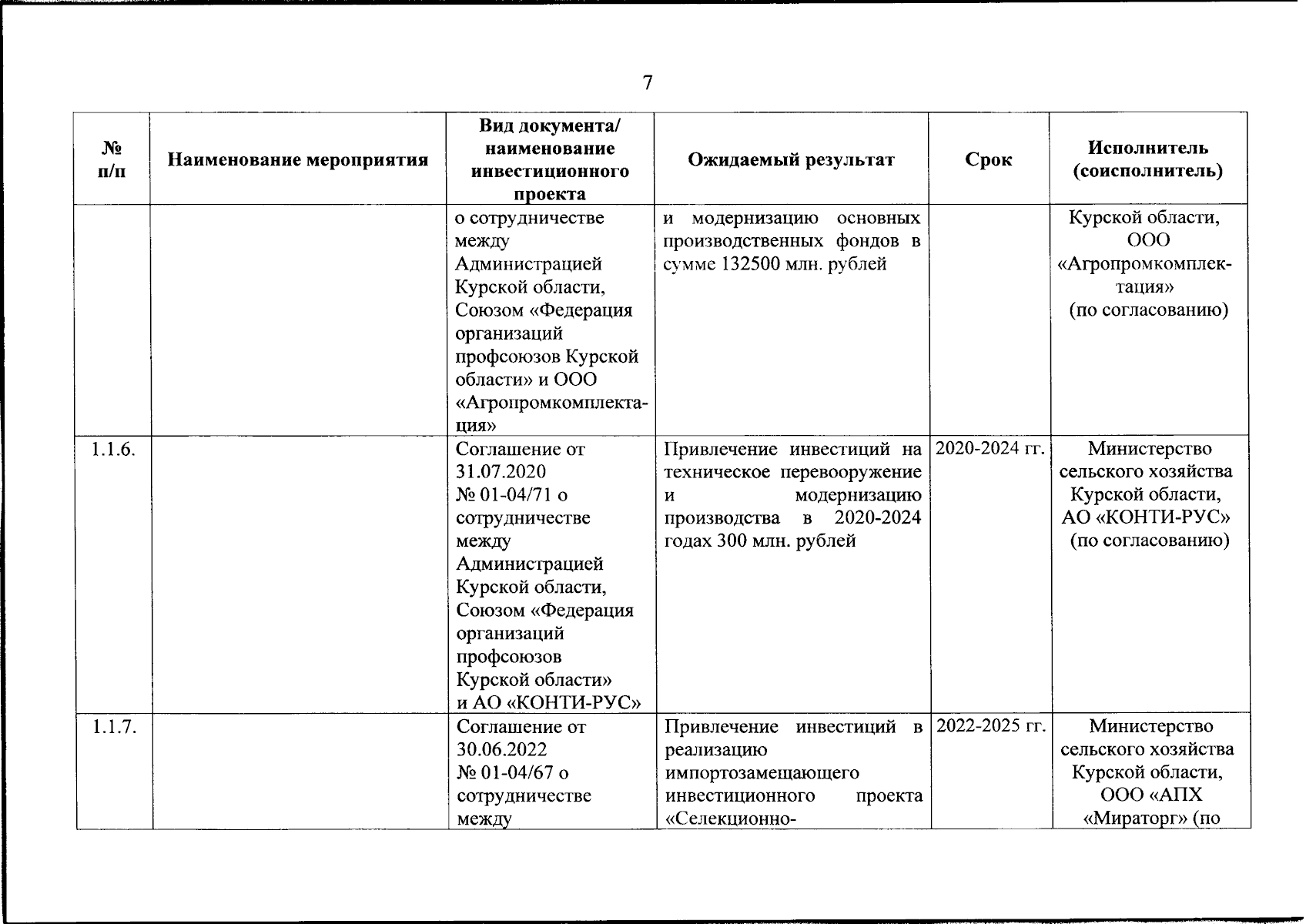 7

| № п/п | Наименование мероприятия | Вид документа/ наименование инвестиционного проекта | Ожидаемый результат | Срок | Исполнитель (соисполнитель) |
|---|---|---|---|---|---|
| | | о сотрудничестве между Администрацией Курской области, Союзом «Федерация организаций профсоюзов Курской области» и ООО «Агропромкомплектация» | и модернизацию основных производственных фондов в сумме 132500 млн. рублей | | Курской области, ООО «Агропромкомплектация» (по согласованию) |
| 1.1.6. | | Соглашение от 31.07.2020 № 01-04/71 о сотрудничестве между Администрацией Курской области, Союзом «Федерация организаций профсоюзов Курской области» и АО «КОНТИ-РУС» | Привлечение инвестиций на техническое перевооружение и модернизацию производства в 2020-2024 годах 300 млн. рублей | 2020-2024 гг. | Министерство сельского хозяйства Курской области, АО «КОНТИ-РУС» (по согласованию) |
| 1.1.7. | | Соглашение от 30.06.2022 № 01-04/67 о сотрудничестве между | Привлечение инвестиций в реализацию импортозамещающего инвестиционного проекта «Селекционно- | 2022-2025 гг. | Министерство сельского хозяйства Курской области, ООО «АПХ «Мираторг» (по |